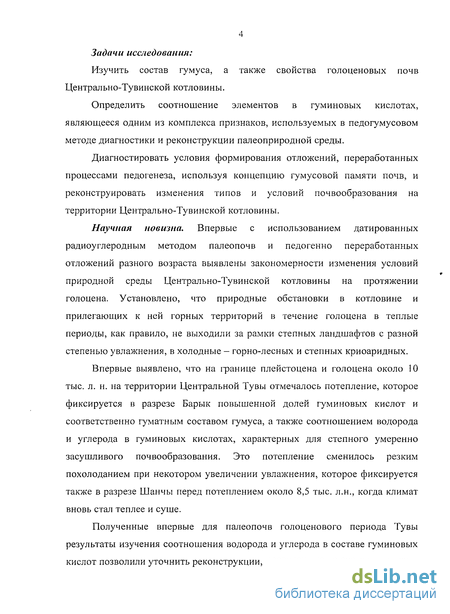 4

Задачи исследования:

Изучить состав гумуса, а также свойства голоценовых почв Центрально-Тувинской котловины.

Определить соотношение элементов в гуминовых кислотах, являющееся одним из комплекса признаков, используемых в педогумусовом методе диагностики и реконструкции палеоприродной среды.

Диагностировать условия формирования отложений, переработанных процессами педогенеза, используя концепцию гумусовой памяти почв, и реконструировать изменения типов и условий почвообразования на территории Центрально-Тувинской котловины.

Научная новизна. Впервые с использованием датированных радиоуглеродным методом палеопочв и педогенно переработанных отложений разного возраста выявлены закономерности изменения условий природной среды Центрально-Тувинской котловины на протяжении голоцена. Установлено, что природные обстановки в котловине и прилегающих к ней горных территорий в течение голоцена в теплые периоды, как правило, не выходили за рамки степных ландшафтов с разной степенью увлажнения, в холодные – горно-лесных и степных криоаридных.

Впервые выявлено, что на границе плейстоцена и голоцена около 10 тыс. л. н. на территории Центральной Тувы отмечалось потепление, которое фиксируется в разрезе Барык повышенной долей гуминовых кислот и соответственно гуматным составом гумуса, а также соотношением водорода и углерода в гуминовых кислотах, характерных для степного умеренно засушливого почвообразования. Это потепление сменилось резким похолоданием при некотором увеличении увлажнения, которое фиксируется также в разрезе Шанчы перед потеплением около 8,5 тыс. л.н., когда климат вновь стал теплее и суше.

Полученные впервые для палеопочв голоценового периода Тувы результаты изучения соотношения водорода и углерода в составе гуминовых кислот позволили уточнить реконструкции,

dsLib.net
библиотека диссертаций